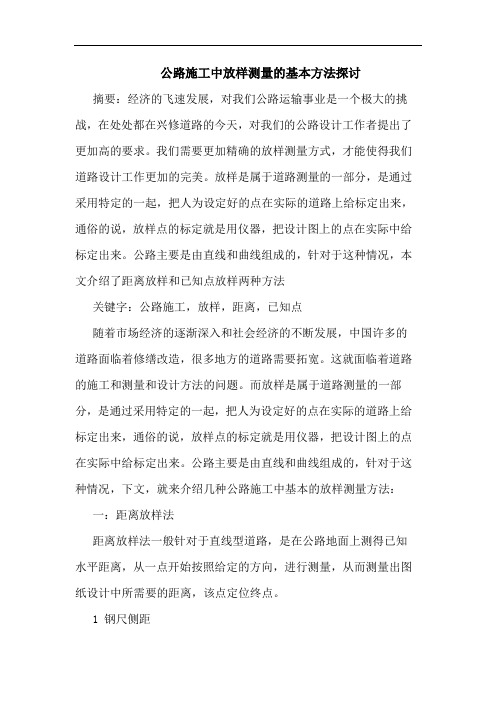 公路施工中放样测量的基本方法探讨

摘要：经济的飞速发展，对我们公路运输事业是一个极大的挑战，在处处都在兴修道路的今天，对我们的公路设计工作者提出了更加高的要求。我们需要更加精确的放样测量方式，才能使得我们道路设计工作更加的完美。放样是属于道路测量的一部分，是通过采用特定的一起，把人为设定好的点在实际的道路上给标定出来，通俗的说，放样点的标定就是用仪器，把设计图上的点在实际中给标定出来。公路主要是由直线和曲线组成的，针对于这种情况，本文介绍了距离放样和已知点放样两种方法

关键字：公路施工，放样，距离，已知点

随着市场经济的逐渐深入和社会经济的不断发展，中国许多的道路面临着修缮改造，很多地方的道路需要拓宽。这就面临着道路的施工和测量和设计方法的问题。而放样是属于道路测量的一部分，是通过采用特定的一起，把人为设定好的点在实际的道路上给标定出来，通俗的说，放样点的标定就是用仪器，把设计图上的点在实际中给标定出来。公路主要是由直线和曲线组成的，针对于这种情况，下文，就来介绍几种公路施工中基本的放样测量方法：

一：距离放样法

距离放样法一般针对于直线型道路，是在公路地面上测得已知水平距离，从一点开始按照给定的方向，进行测量，从而测量出图纸设计中所需要的距离，该点定位终点。

1 钢尺侧距